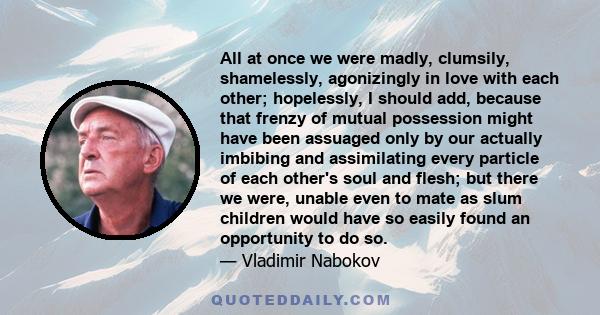 All at once we were madly, clumsily, shamelessly, agonizingly in love with each other; hopelessly, I should add, because that frenzy of mutual possession might have been assuaged only by our actually imbibing and assimilating every particle of each other's soul and flesh; but there we were, unable even to mate as slum children would have so easily found an opportunity to do so.
— Vladimir Nabokov

QUOTEDDAILY.COM